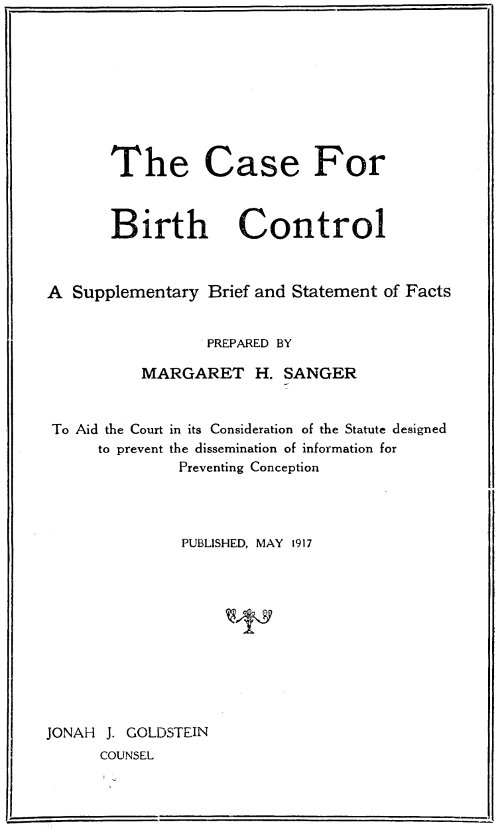 The Case For Birth Control

A Supplementary Brief and Statement of Facts

PREPARED BY

MARGARET H. SANGER

To Aid the Court in its Consideration of the Statute designed to prevent the dissemination of information for Preventing Conception

PUBLISHED, MAY 1917

JONAH J. GOLDSTEIN
COUNSEL